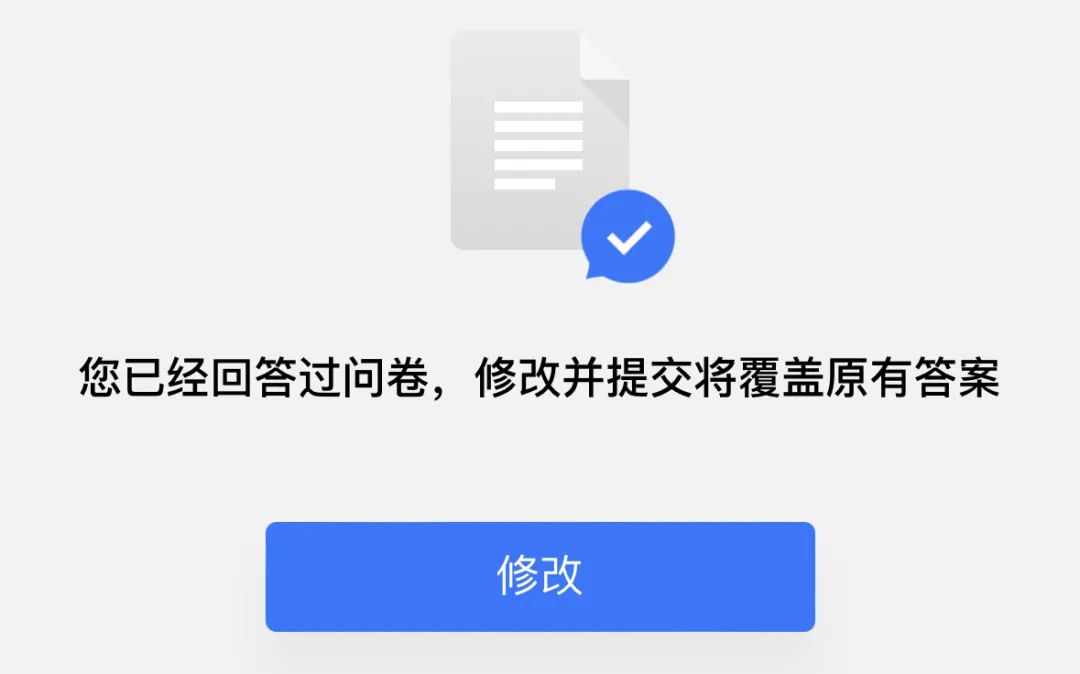 您已经回答过问卷，修改并提交将覆盖原有答案

修改